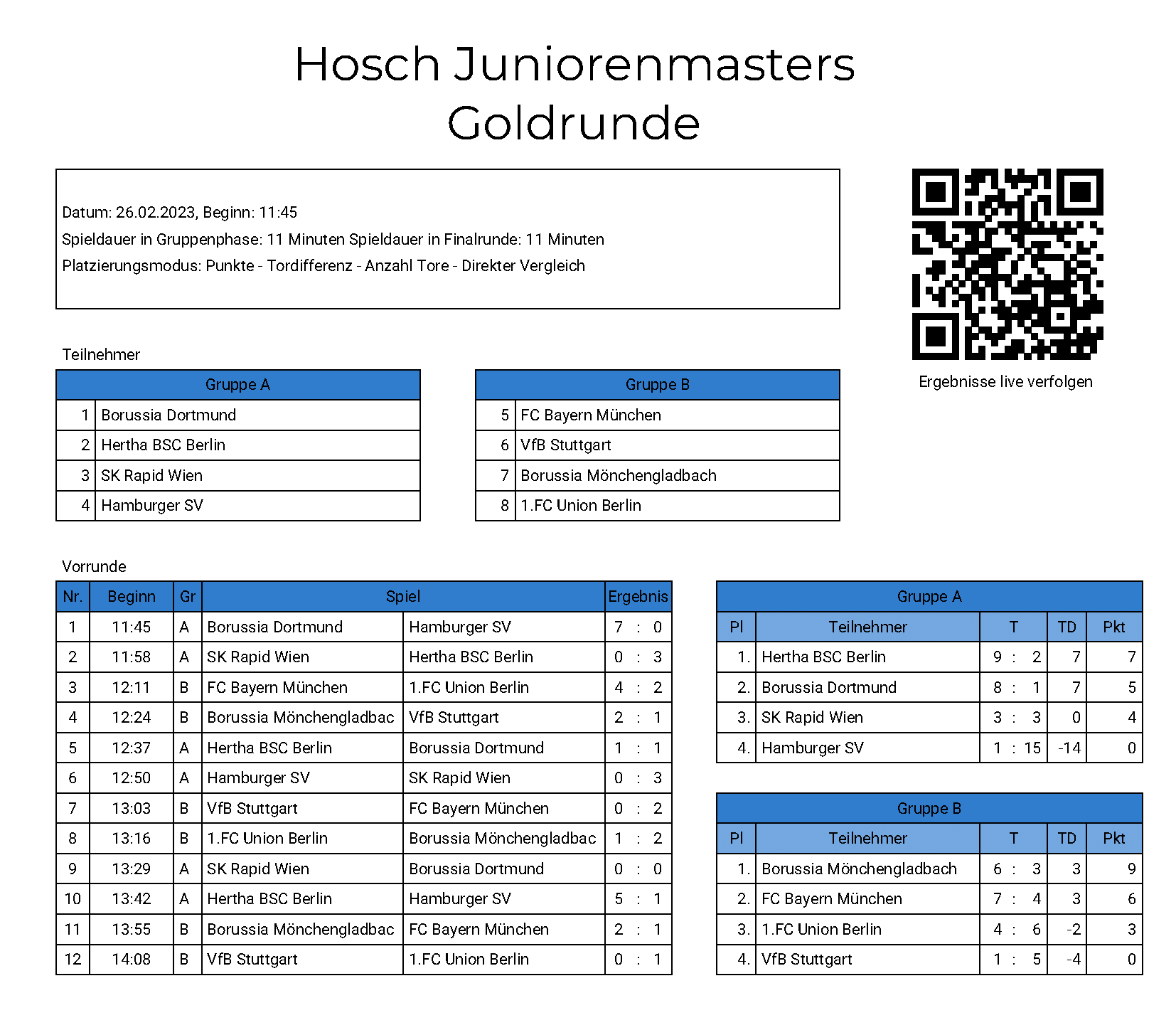 Hosch Juniorenmasters
Goldrunde

Datum: 26.02.2023, Beginn: 11:45
Spieldauer in Gruppenphase: 11 Minuten Spieldauer in Finalrunde: 11 Minuten
Platzierungsmodus: Punkte - Tordifferenz - Anzahl Tore - Direkter Vergleich

Ergebnisse live verfolgen

Teilnehmer

| Gruppe A | |
|---|---|
| 1 | Borussia Dortmund |
| 2 | Hertha BSC Berlin |
| 3 | SK Rapid Wien |
| 4 | Hamburger SV |

| Gruppe B | |
|---|---|
| 5 | FC Bayern München |
| 6 | VfB Stuttgart |
| 7 | Borussia Mönchengladbach |
| 8 | 1.FC Union Berlin |

Vorrunde

| Nr. | Beginn | Gr | Spiel | | Ergebnis |
|---|---|---|---|---|---|
| 1 | 11:45 | A | Borussia Dortmund | Hamburger SV | 7 : 0 |
| 2 | 11:58 | A | SK Rapid Wien | Hertha BSC Berlin | 0 : 3 |
| 3 | 12:11 | B | FC Bayern München | 1.FC Union Berlin | 4 : 2 |
| 4 | 12:24 | B | Borussia Mönchengladbac | VfB Stuttgart | 2 : 1 |
| 5 | 12:37 | A | Hertha BSC Berlin | Borussia Dortmund | 1 : 1 |
| 6 | 12:50 | A | Hamburger SV | SK Rapid Wien | 0 : 3 |
| 7 | 13:03 | B | VfB Stuttgart | FC Bayern München | 0 : 2 |
| 8 | 13:16 | B | 1.FC Union Berlin | Borussia Mönchengladbac | 1 : 2 |
| 9 | 13:29 | A | SK Rapid Wien | Borussia Dortmund | 0 : 0 |
| 10 | 13:42 | A | Hertha BSC Berlin | Hamburger SV | 5 : 1 |
| 11 | 13:55 | B | Borussia Mönchengladbac | FC Bayern München | 2 : 1 |
| 12 | 14:08 | B | VfB Stuttgart | 1.FC Union Berlin | 0 : 1 |

Gruppe A

| Pl | Teilnehmer | T | TD | Pkt |
|---|---|---|---|---|
| 1. | Hertha BSC Berlin | 9 : 2 | 7 | 7 |
| 2. | Borussia Dortmund | 8 : 1 | 7 | 5 |
| 3. | SK Rapid Wien | 3 : 3 | 0 | 4 |
| 4. | Hamburger SV | 1 : 15 | -14 | 0 |

Gruppe B

| Pl | Teilnehmer | T | TD | Pkt |
|---|---|---|---|---|
| 1. | Borussia Mönchengladbach | 6 : 3 | 3 | 9 |
| 2. | FC Bayern München | 7 : 4 | 3 | 6 |
| 3. | 1.FC Union Berlin | 4 : 6 | -2 | 3 |
| 4. | VfB Stuttgart | 1 : 5 | -4 | 0 |